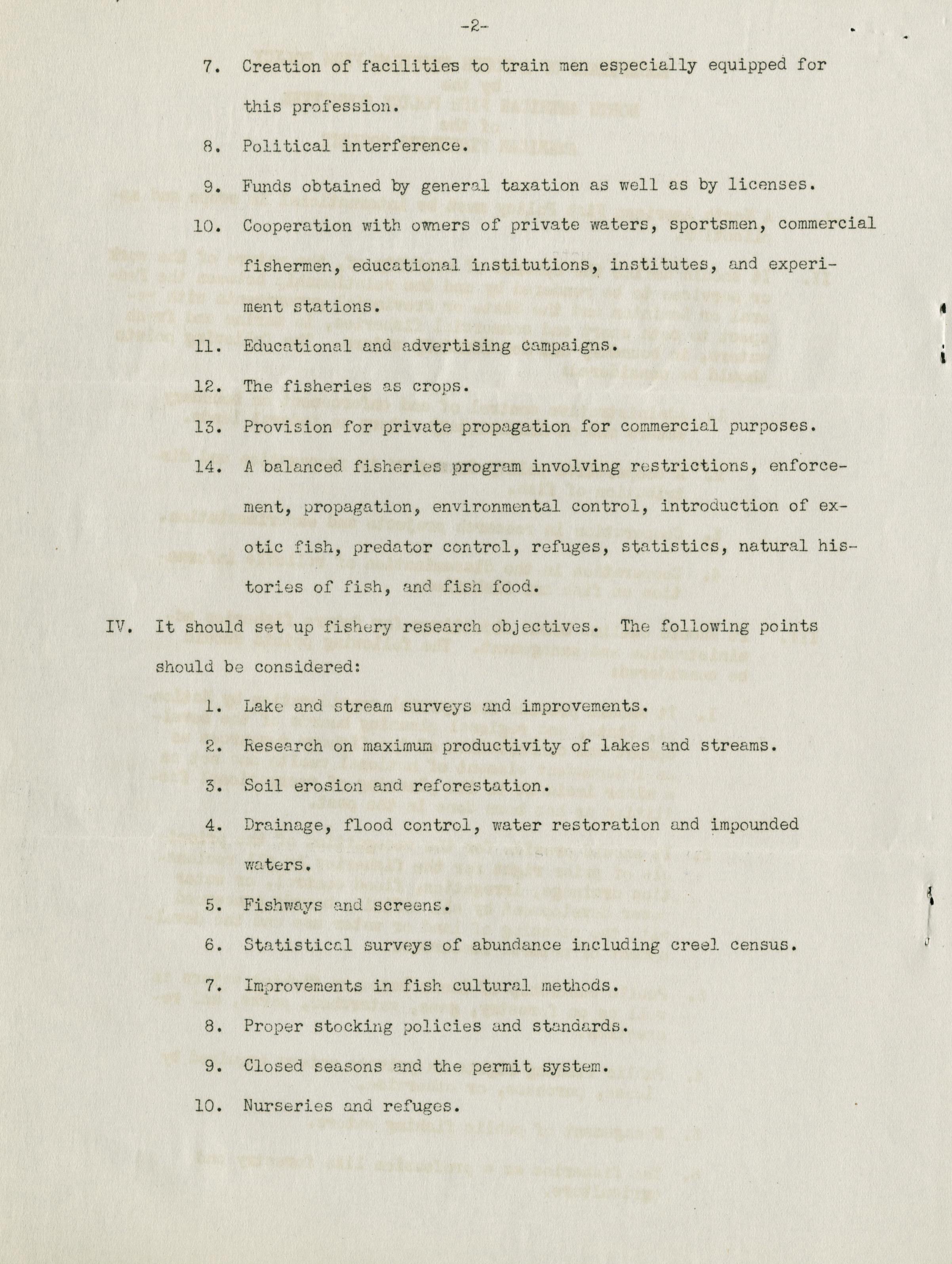 -2-

7. Creation of facilities to train men especially equipped for this profession.

8. Political interference.

9. Funds obtained by general taxation as well as by licenses.

10. Cooperation with owners of private waters, sportsmen, commercial fishermen, educational institutions, institutes, and experiment stations.

11. Educational and advertising campaigns.

12. The fisheries as crops.

13. Provision for private propagation for commercial purposes.

14. A balanced fisheries program involving restrictions, enforcement, propagation, environmental control, introduction of exotic fish, predator control, refuges, statistics, natural histories of fish, and fish food.

IV. It should set up fishery research objectives. The following points should be considered:

1. Lake and stream surveys and improvements.

2. Research on maximum productivity of lakes and streams.

3. Soil erosion and reforestation.

4. Drainage, flood control, water restoration and impounded waters.

5. Fishways and screens.

6. Statistical surveys of abundance including creel census.

7. Improvements in fish cultural methods.

8. Proper stocking policies and standards.

9. Closed seasons and the permit system.

10. Nurseries and refuges.